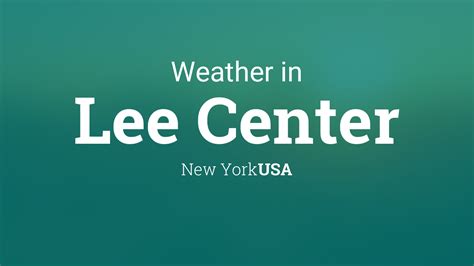 Weather in
Lee Center
New YorkUSA